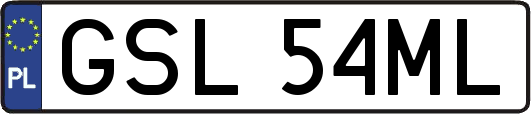 PL
GSL 54ML